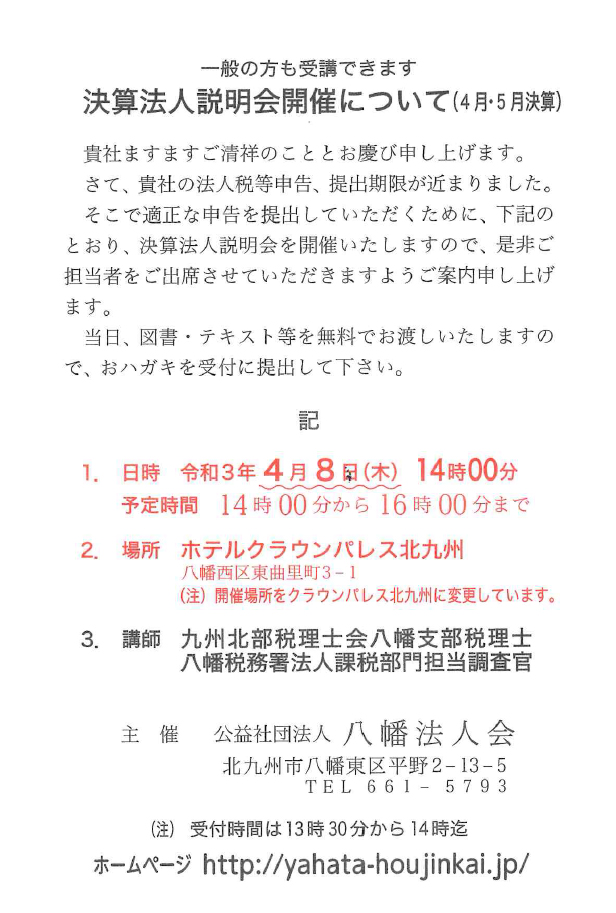 一般の方も受講できます
決算法人説明会開催について(4月・5月決算)

貴社ますますご清祥のこととお慶び申し上げます。

さて、貴社の法人税等申告、提出期限が近まりました。

そこで適正な申告を提出していただくために、下記のとおり、決算法人説明会を開催いたしますので、是非ご担当者をご出席させていただきますようご案内申し上げます。

当日、図書・テキスト等を無料でお渡しいたしますので、おハガキを受付に提出して下さい。

記

1. 日時 令和3年4月8日(木) 14時00分
予定時間 14時00分から16時00分まで

2. 場所 ホテルクラウンパレス北九州
八幡西区東曲里町3-1
(注) 開催場所をクラウンパレス北九州に変更しています。

3. 講師 九州北部税理士会八幡支部税理士
八幡税務署法人課税部門担当調査官

主 催 公益社団法人 八幡法人会
北九州市八幡東区平野2-13-5
TEL 661-5793

(注) 受付時間は13時30分から14時迄

ホームページ http://yahata-houjinkai.jp/